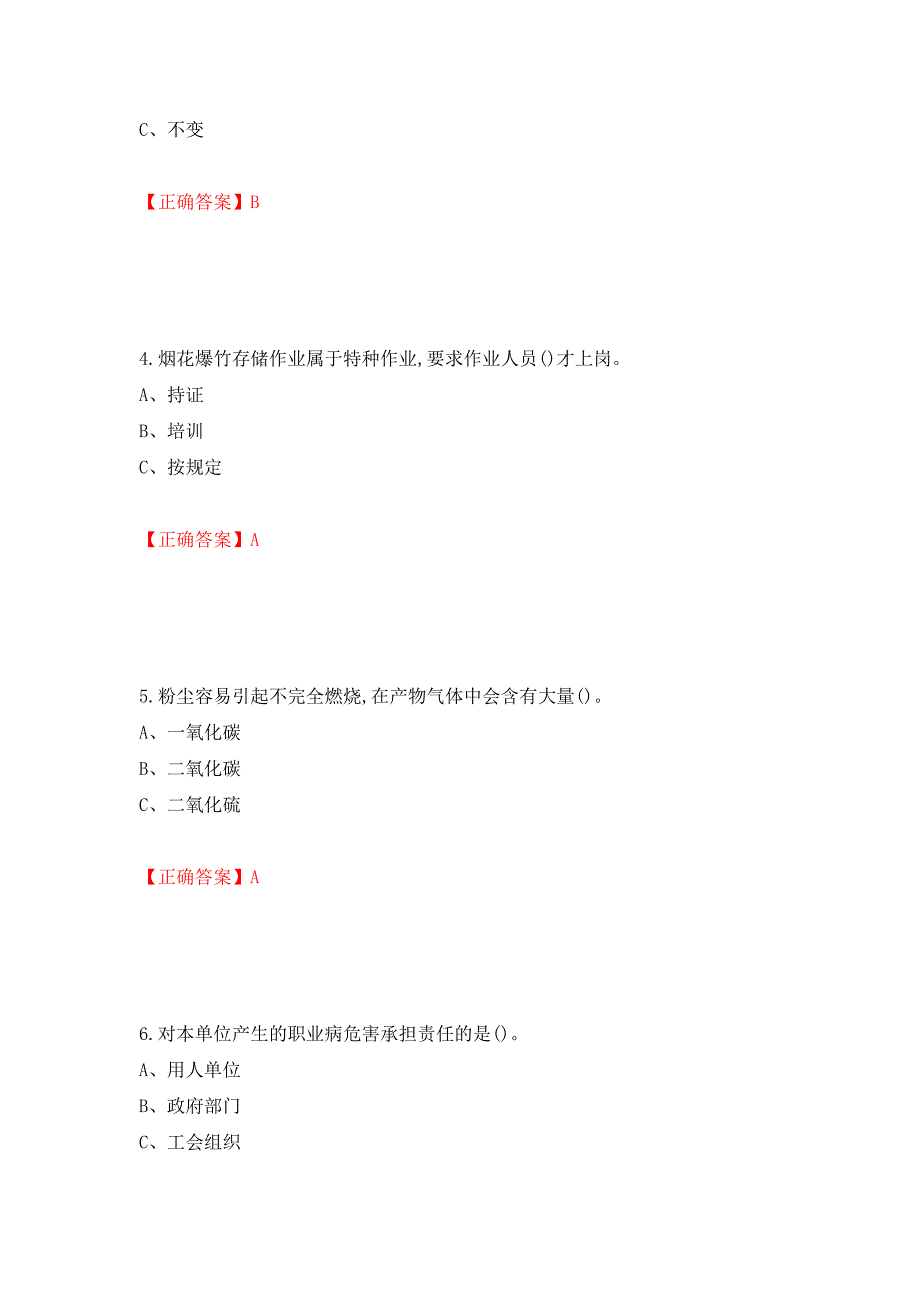 C、不变

【正确答案】B

4.烟花爆竹存储作业属于特种作业,要求作业人员()才上岗。
A、持证
B、培训
C、按规定

【正确答案】A

5.粉尘容易引起不完全燃烧,在产物气体中会含有大量()。
A、一氧化碳
B、二氧化碳
C、二氧化硫

【正确答案】A

6.对本单位产生的职业病危害承担责任的是()。
A、用人单位
B、政府部门
C、工会组织